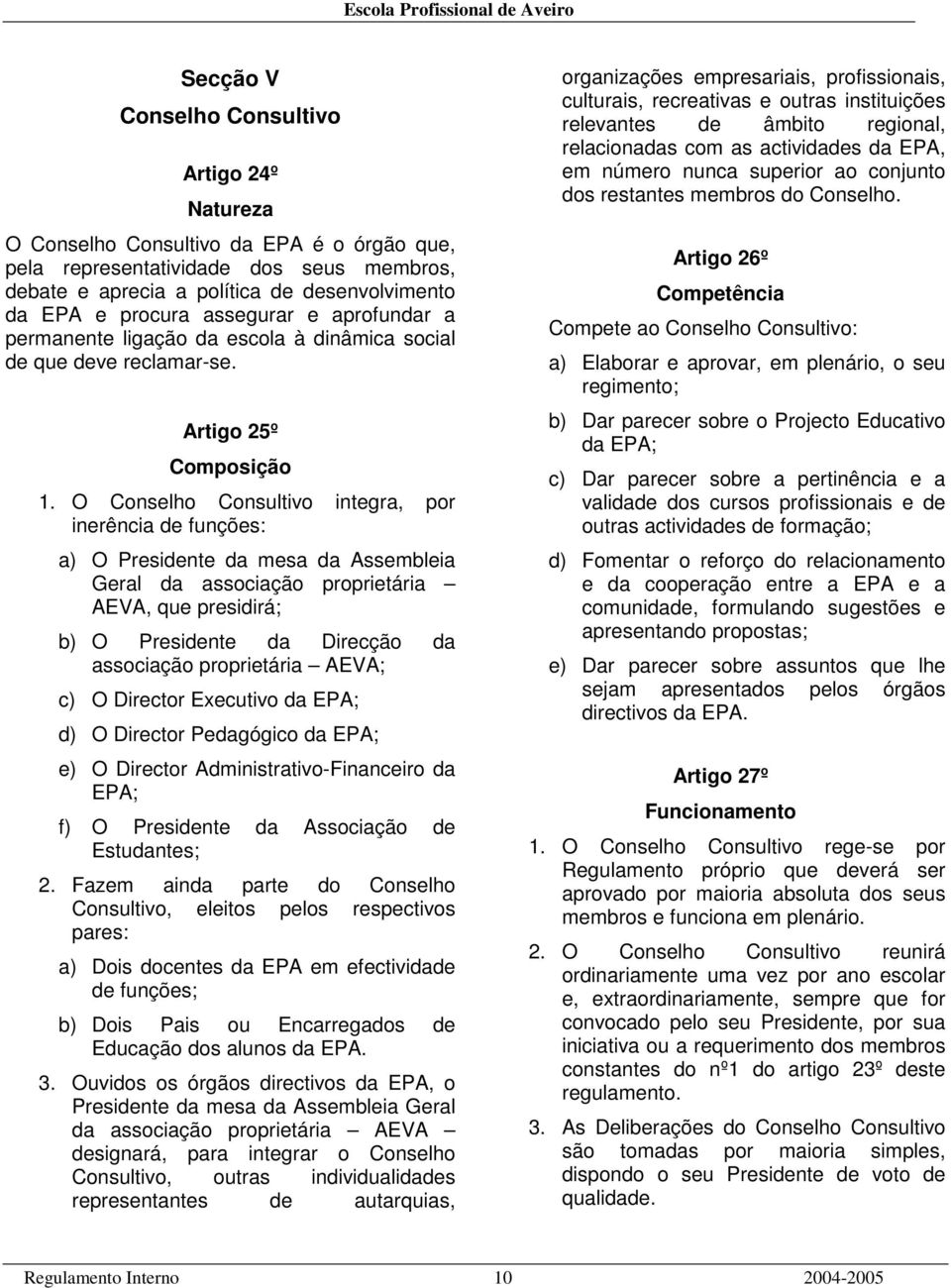 Escola Profissional de Aveiro

Secção V
Conselho Consultivo

Artigo 24º
Natureza

O Conselho Consultivo da EPA é o órgão que, pela representatividade dos seus membros, debate e aprecia a política de desenvolvimento da EPA e procura assegurar e aprofundar a permanente ligação da escola à dinâmica social de que deve reclamar-se.

Artigo 25º
Composição

1. O Conselho Consultivo integra, por inerência de funções:

a) O Presidente da mesa da Assembleia Geral da associação proprietária – AEVA, que presidirá;

b) O Presidente da Direcção da associação proprietária – AEVA;

c) O Director Executivo da EPA;

d) O Director Pedagógico da EPA;

e) O Director Administrativo-Financeiro da EPA;

f) O Presidente da Associação de Estudantes;

2. Fazem ainda parte do Conselho Consultivo, eleitos pelos respectivos pares:

a) Dois docentes da EPA em efectividade de funções;

b) Dois Pais ou Encarregados de Educação dos alunos da EPA.

3. Ouvidos os órgãos directivos da EPA, o Presidente da mesa da Assembleia Geral da associação proprietária – AEVA – designará, para integrar o Conselho Consultivo, outras individualidades representantes de autarquias, organizações empresariais, profissionais, culturais, recreativas e outras instituições relevantes de âmbito regional, relacionadas com as actividades da EPA, em número nunca superior ao conjunto dos restantes membros do Conselho.

Artigo 26º
Competência

Compete ao Conselho Consultivo:

a) Elaborar e aprovar, em plenário, o seu regimento;

b) Dar parecer sobre o Projecto Educativo da EPA;

c) Dar parecer sobre a pertinência e a validade dos cursos profissionais e de outras actividades de formação;

d) Fomentar o reforço do relacionamento e da cooperação entre a EPA e a comunidade, formulando sugestões e apresentando propostas;

e) Dar parecer sobre assuntos que lhe sejam apresentados pelos órgãos directivos da EPA.

Artigo 27º
Funcionamento

1. O Conselho Consultivo rege-se por Regulamento próprio que deverá ser aprovado por maioria absoluta dos seus membros e funciona em plenário.

2. O Conselho Consultivo reunirá ordinariamente uma vez por ano escolar e, extraordinariamente, sempre que for convocado pelo seu Presidente, por sua iniciativa ou a requerimento dos membros constantes do nº1 do artigo 23º deste regulamento.

3. As Deliberações do Conselho Consultivo são tomadas por maioria simples, dispondo o seu Presidente de voto de qualidade.

Regulamento Interno 10 2004-2005